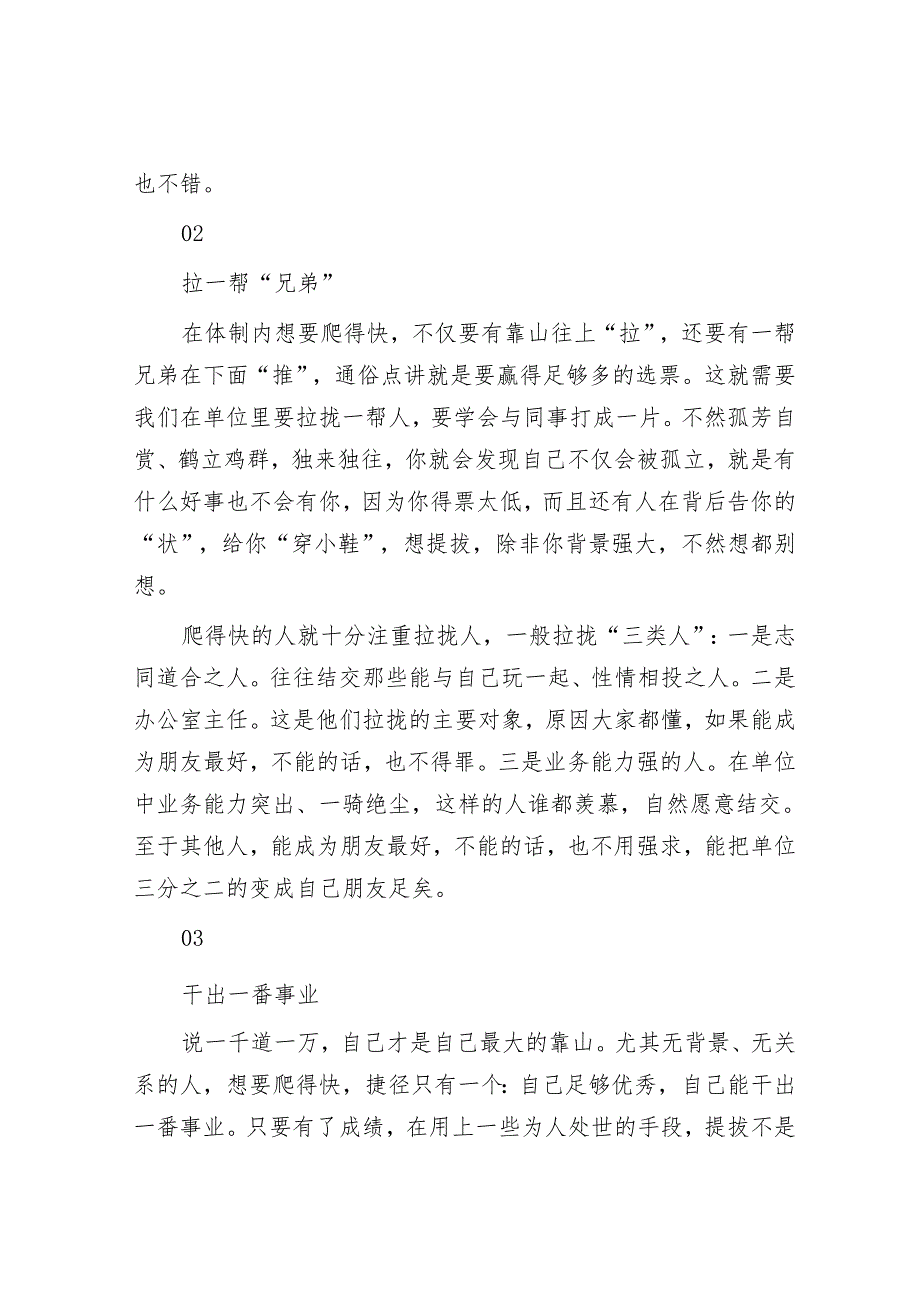 也不错。

02

拉一帮“兄弟”

在体制内想要爬得快，不仅要有靠山往上“拉”，还要有一帮兄弟在下面“推”，通俗点讲就是要赢得足够多的选票。这就需要我们在单位里要拉拢一帮人，要学会与同事打成一片。不然孤芳自赏、鹤立鸡群，独来独往，你就会发现自己不仅会被孤立，就是有什么好事也不会有你，因为你得票太低，而且还有人在背后告你的“状”，给你“穿小鞋”，想提拔，除非你背景强大，不然想都别想。

爬得快的人就十分注重拉拢人，一般拉拢“三类人”：一是志同道合之人。往往结交那些能与自己玩一起、性情相投之人。二是办公室主任。这是他们拉拢的主要对象，原因大家都懂，如果能成为朋友最好，不能的话，也不得罪。三是业务能力强的人。在单位中业务能力突出、一骑绝尘，这样的人谁都羡慕，自然愿意结交。至于其他人，能成为朋友最好，不能的话，也不用强求，能把单位三分之二的变成自己朋友足矣。

03

干出一番事业

说一千道一万，自己才是自己最大的靠山。尤其无背景、无关系的人，想要爬得快，捷径只有一个：自己足够优秀，自己能干出一番事业。只要有了成绩，在用上一些为人处世的手段，提拔不是